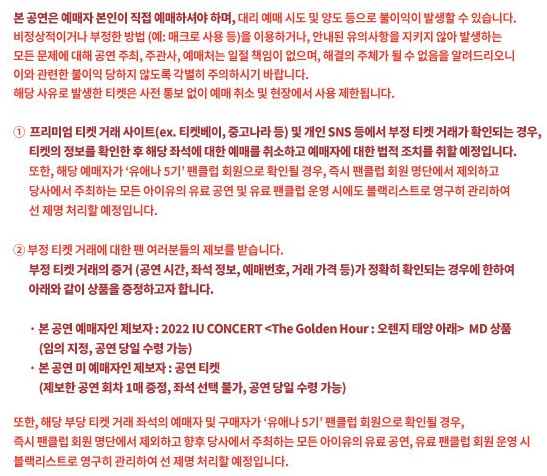 본 공연은 예매자 본인이 직접 예매하셔야 하며, 대리 예매 시도 및 양도 등으로 불이익이 발생할 수 있습니다.
비정상적이거나 부정한 방법 (예: 매크로 사용 등)을 이용하거나, 안내된 유의사항을 지키지 않아 발생하는 모든 문제에 대해 공연 주최, 주관사, 예매처는 일절 책임이 없으며, 해결의 주체가 될 수 없음을 알려드리오니 이와 관련한 불이익 당하지 않도록 각별히 주의하시기 바랍니다.
해당 사유로 발생한 티켓은 사전 통보 없이 예매 취소 및 현장에서 사용 제한됩니다.

① 프리미엄 티켓 거래 사이트(ex. 티켓베이, 중고나라 등) 및 개인 SNS 등에서 부정 티켓 거래가 확인되는 경우, 티켓의 정보를 확인한 후 해당 좌석에 대한 예매를 취소하고 예매자에 대한 법적 조치를 취할 예정입니다.
또한, 해당 예매자가 '유애나 5기' 팬클럽 회원으로 확인될 경우, 즉시 팬클럽 회원 명단에서 제외하고 당사에서 주최하는 모든 아이유의 유료 공연 및 유료 팬클럽 운영 시에도 블랙리스트로 영구히 관리하여 선 제명 처리할 예정입니다.

② 부정 티켓 거래에 대한 팬 여러분들의 제보를 받습니다.
부정 티켓 거래의 증거 (공연 시간, 좌석 정보, 예매번호, 거래 가격 등)가 정확히 확인되는 경우에 한하여 아래와 같이 상품을 증정하고자 합니다.

· 본 공연 예매자인 제보자 : 2022 IU CONCERT <The Golden Hour : 오렌지 태양 아래> MD 상품 (임의 지정, 공연 당일 수령 가능)
· 본 공연 미 예매자인 제보자 : 공연 티켓 (제보한 공연 회차 1매 증정, 좌석 선택 불가, 공연 당일 수령 가능)

또한, 해당 부당 티켓 거래 좌석의 예매자 및 구매자가 '유애나 5기' 팬클럽 회원으로 확인될 경우, 즉시 팬클럽 회원 명단에서 제외하고 향후 당사에서 주최하는 모든 아이유의 유료 공연, 유료 팬클럽 회원 운영 시 블랙리스트로 영구히 관리하여 선 제명 처리할 예정입니다.